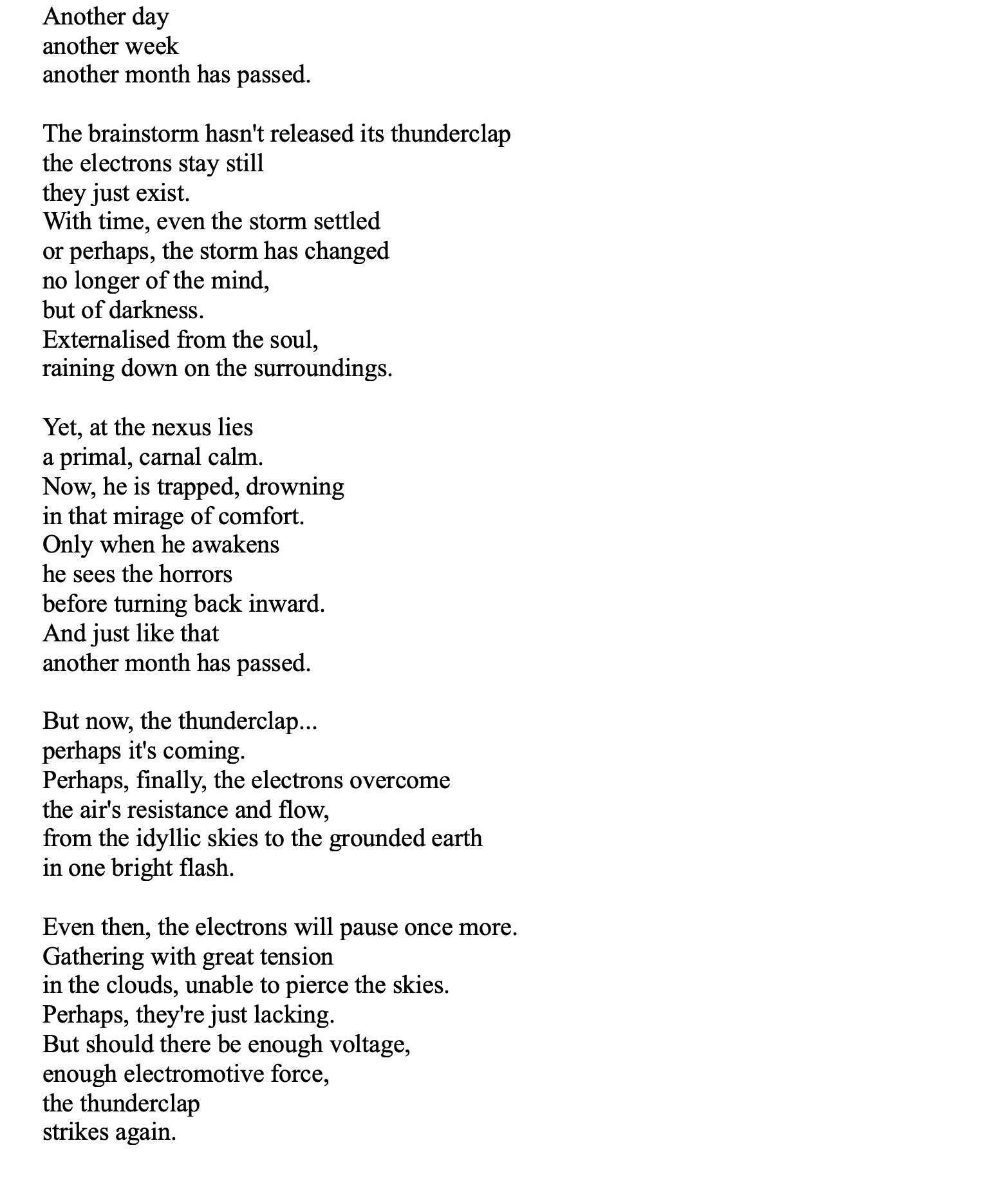 Another day
another week
another month has passed.

The brainstorm hasn't released its thunderclap
the electrons stay still
they just exist.
With time, even the storm settled
or perhaps, the storm has changed
no longer of the mind,
but of darkness.
Externalised from the soul,
raining down on the surroundings.

Yet, at the nexus lies
a primal, carnal calm.
Now, he is trapped, drowning
in that mirage of comfort.
Only when he awakens
he sees the horrors
before turning back inward.
And just like that
another month has passed.

But now, the thunderclap...
perhaps it's coming.
Perhaps, finally, the electrons overcome
the air's resistance and flow,
from the idyllic skies to the grounded earth
in one bright flash.

Even then, the electrons will pause once more.
Gathering with great tension
in the clouds, unable to pierce the skies.
Perhaps, they're just lacking.
But should there be enough voltage,
enough electromotive force,
the thunderclap
strikes again.